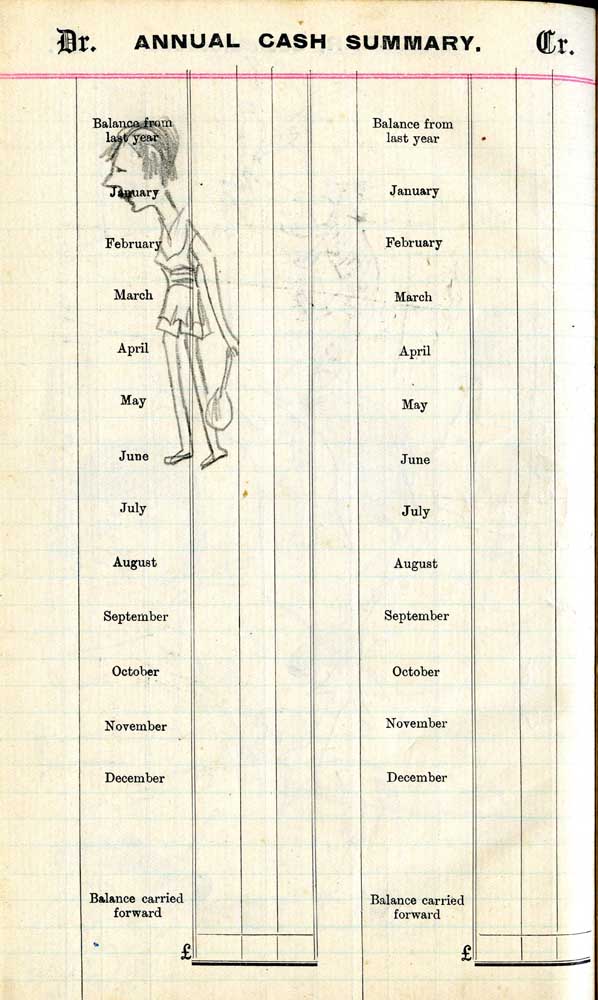 Dr. ANNUAL CASH SUMMARY. Cr.

Balance from last year

January

February

March

April

May

June

July

August

September

October

November

December

Balance carried forward

£

Balance from last year

January

February

March

April

May

June

July

August

September

October

November

December

Balance carried forward

£